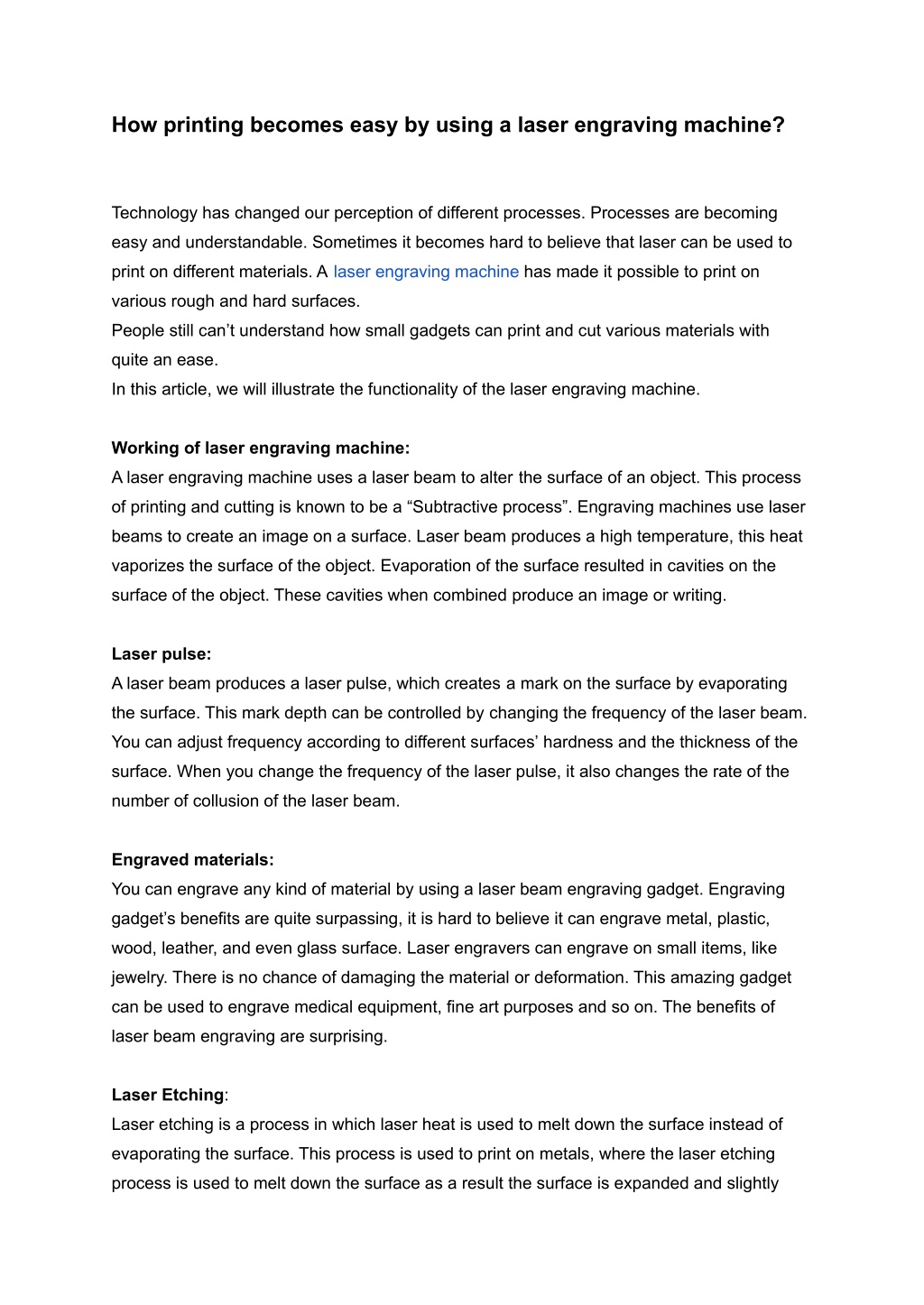 How printing becomes easy by using a laser engraving machine?

Technology has changed our perception of different processes. Processes are becoming easy and understandable. Sometimes it becomes hard to believe that laser can be used to print on different materials. A laser engraving machine has made it possible to print on various rough and hard surfaces.
People still can't understand how small gadgets can print and cut various materials with quite an ease.
In this article, we will illustrate the functionality of the laser engraving machine.

Working of laser engraving machine:
A laser engraving machine uses a laser beam to alter the surface of an object. This process of printing and cutting is known to be a "Subtractive process". Engraving machines use laser beams to create an image on a surface. Laser beam produces a high temperature, this heat vaporizes the surface of the object. Evaporation of the surface resulted in cavities on the surface of the object. These cavities when combined produce an image or writing.

Laser pulse:
A laser beam produces a laser pulse, which creates a mark on the surface by evaporating the surface. This mark depth can be controlled by changing the frequency of the laser beam. You can adjust frequency according to different surfaces' hardness and the thickness of the surface. When you change the frequency of the laser pulse, it also changes the rate of the number of collusion of the laser beam.

Engraved materials:
You can engrave any kind of material by using a laser beam engraving gadget. Engraving gadget's benefits are quite surpassing, it is hard to believe it can engrave metal, plastic, wood, leather, and even glass surface. Laser engravers can engrave on small items, like jewelry. There is no chance of damaging the material or deformation. This amazing gadget can be used to engrave medical equipment, fine art purposes and so on. The benefits of laser beam engraving are surprising.

Laser Etching:
Laser etching is a process in which laser heat is used to melt down the surface instead of evaporating the surface. This process is used to print on metals, where the laser etching process is used to melt down the surface as a result the surface is expanded and slightly